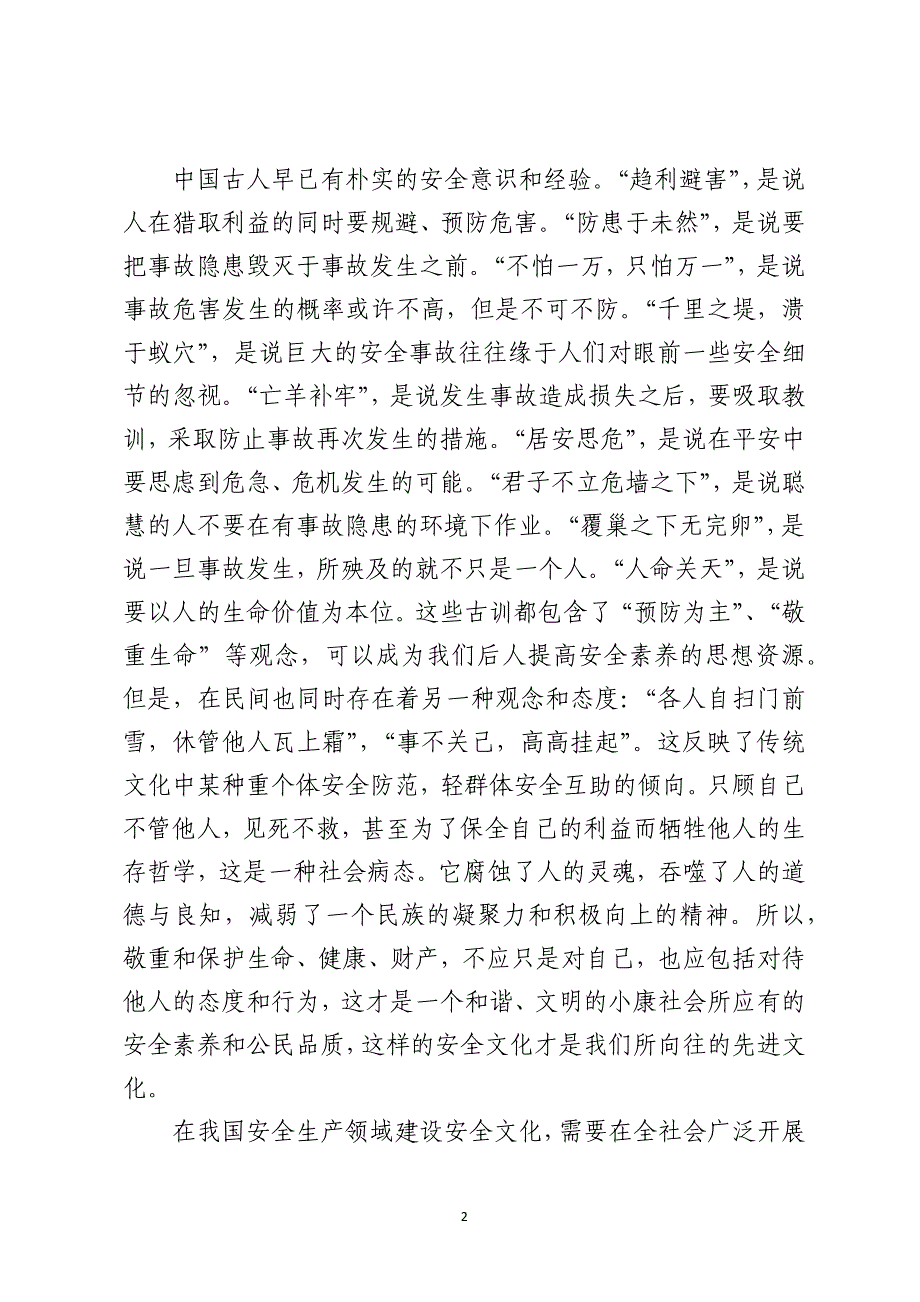 中国古人早已有朴实的安全意识和经验。“趋利避害”，是说人在猎取利益的同时要规避、预防危害。“防患于未然”，是说要把事故隐患毁灭于事故发生之前。“不怕一万，只怕万一”，是说事故危害发生的概率或许不高，但是不可不防。“千里之堤，溃于蚁穴”，是说巨大的安全事故往往缘于人们对眼前一些安全细节的忽视。“亡羊补牢”，是说发生事故造成损失之后，要吸取教训，采取防止事故再次发生的措施。“居安思危”，是说在平安中要思虑到危急、危机发生的可能。“君子不立危墙之下”，是说聪慧的人不要在有事故隐患的环境下作业。“覆巢之下无完卵”，是说一旦事故发生，所殃及的就不只是一个人。“人命关天”，是说要以人的生命价值为本位。这些古训都包含了“预防为主”、“敬重生命”等观念，可以成为我们后人提高安全素养的思想资源。但是，在民间也同时存在着另一种观念和态度：“各人自扫门前雪，休管他人瓦上霜”，“事不关己，高高挂起”。这反映了传统文化中某种重个体安全防范，轻群体安全互助的倾向。只顾自己不管他人，见死不救，甚至为了保全自己的利益而牺牲他人的生存哲学，这是一种社会病态。它腐蚀了人的灵魂，吞噬了人的道德与良知，减弱了一个民族的凝聚力和积极向上的精神。所以，敬重和保护生命、健康、财产，不应只是对自己，也应包括对待他人的态度和行为，这才是一个和谐、文明的小康社会所应有的安全素养和公民品质，这样的安全文化才是我们所向往的先进文化。

在我国安全生产领域建设安全文化，需要在全社会广泛开展

2